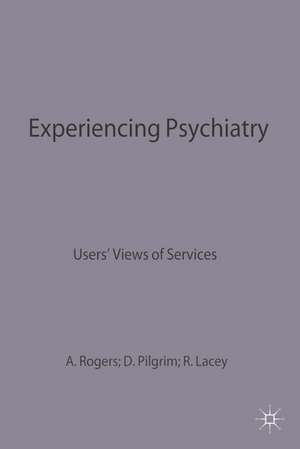 Experiencing Psychiatry

Users' Views of Services

A. Rogers; D. Pilgrim; R. Lacey